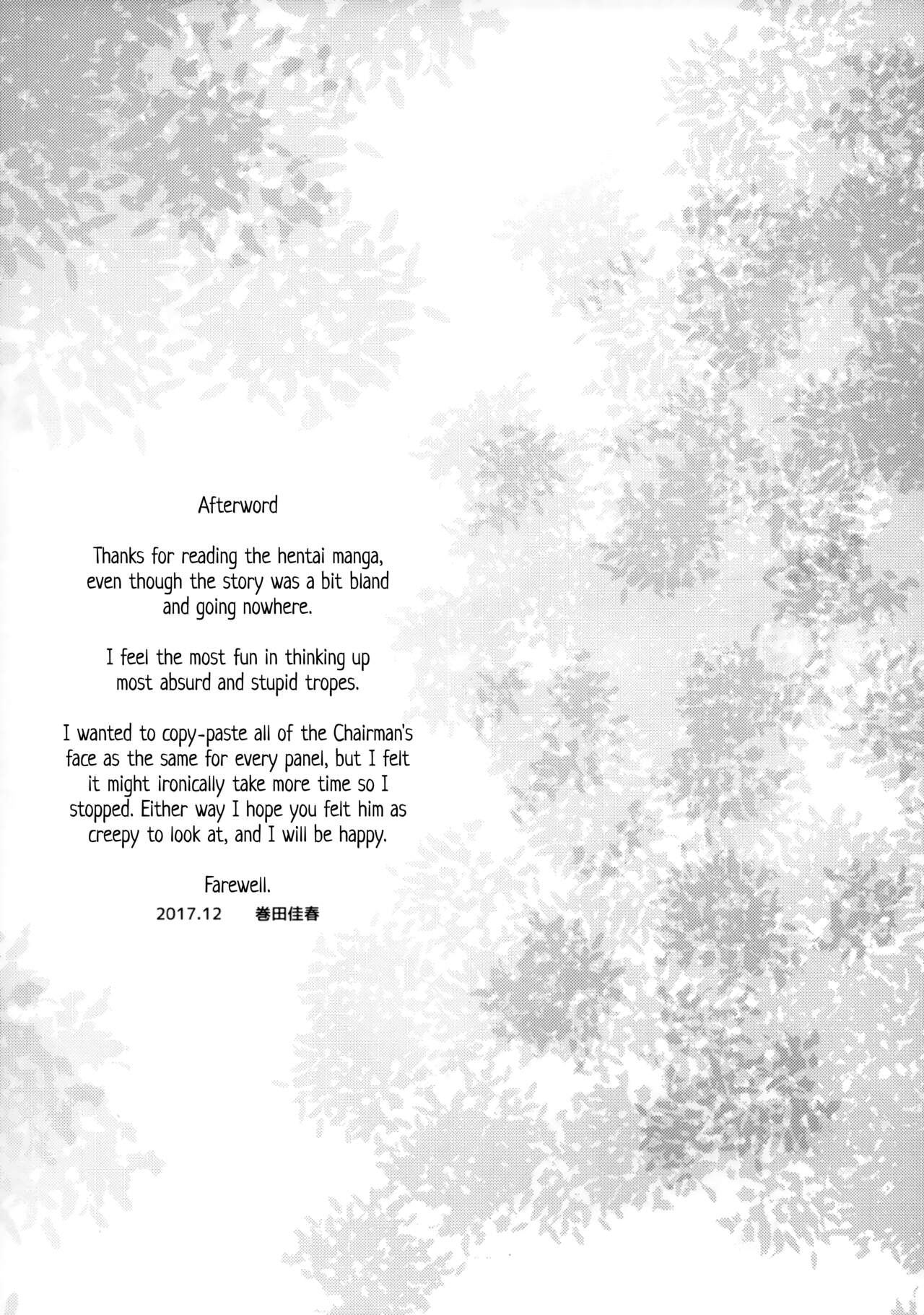 Afterword

Thanks for reading the hentai manga, even though the story was a bit bland and going nowhere.

I feel the most fun in thinking up most absurd and stupid tropes.

I wanted to copy-paste all of the Chairman's face as the same for every panel, but I felt it might ironically take more time so I stopped. Either way I hope you felt him as creepy to look at, and I will be happy.

Farewell.

2017.12 巻田佳春